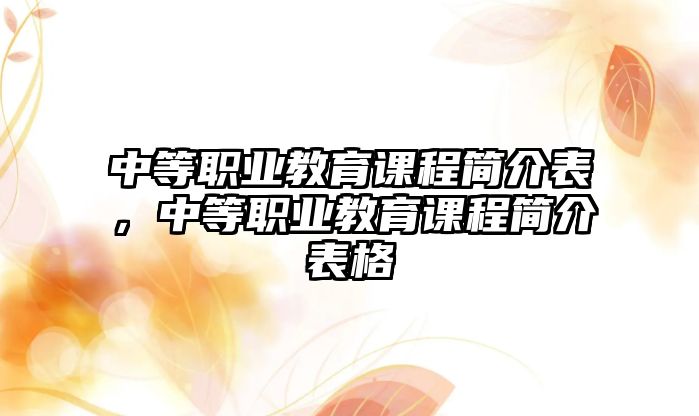 中等职业教育课程简介表，中等职业教育课程简介表格